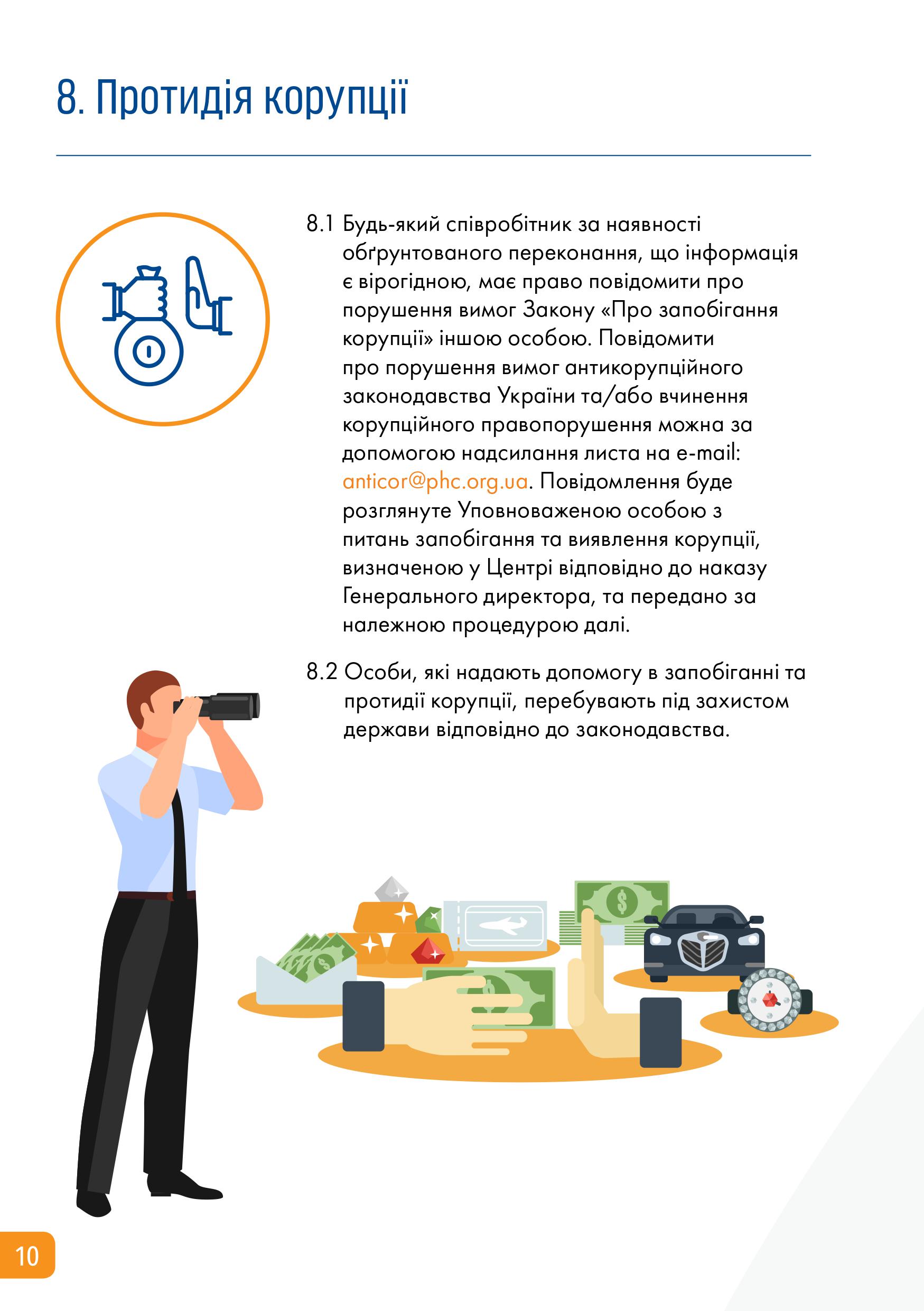 8. Протидія корупції

8.1 Будь-який співробітник за наявності обґрунтованого переконання, що інформація є вірогідною, має право повідомити про порушення вимог Закону «Про запобігання корупції» іншою особою. Повідомити про порушення вимог антикорупційного законодавства України та/або вчинення корупційного правопорушення можна за допомогою надсилання листа на e-mail: anticor@phc.org.ua. Повідомлення буде розглянуте Уповноваженою особою з питань запобігання та виявлення корупції, визначеною у Центрі відповідно до наказу Генерального директора, та передано за належною процедурою далі.

8.2 Особи, які надають допомогу в запобіганні та протидії корупції, перебувають під захистом держави відповідно до законодавства.

10